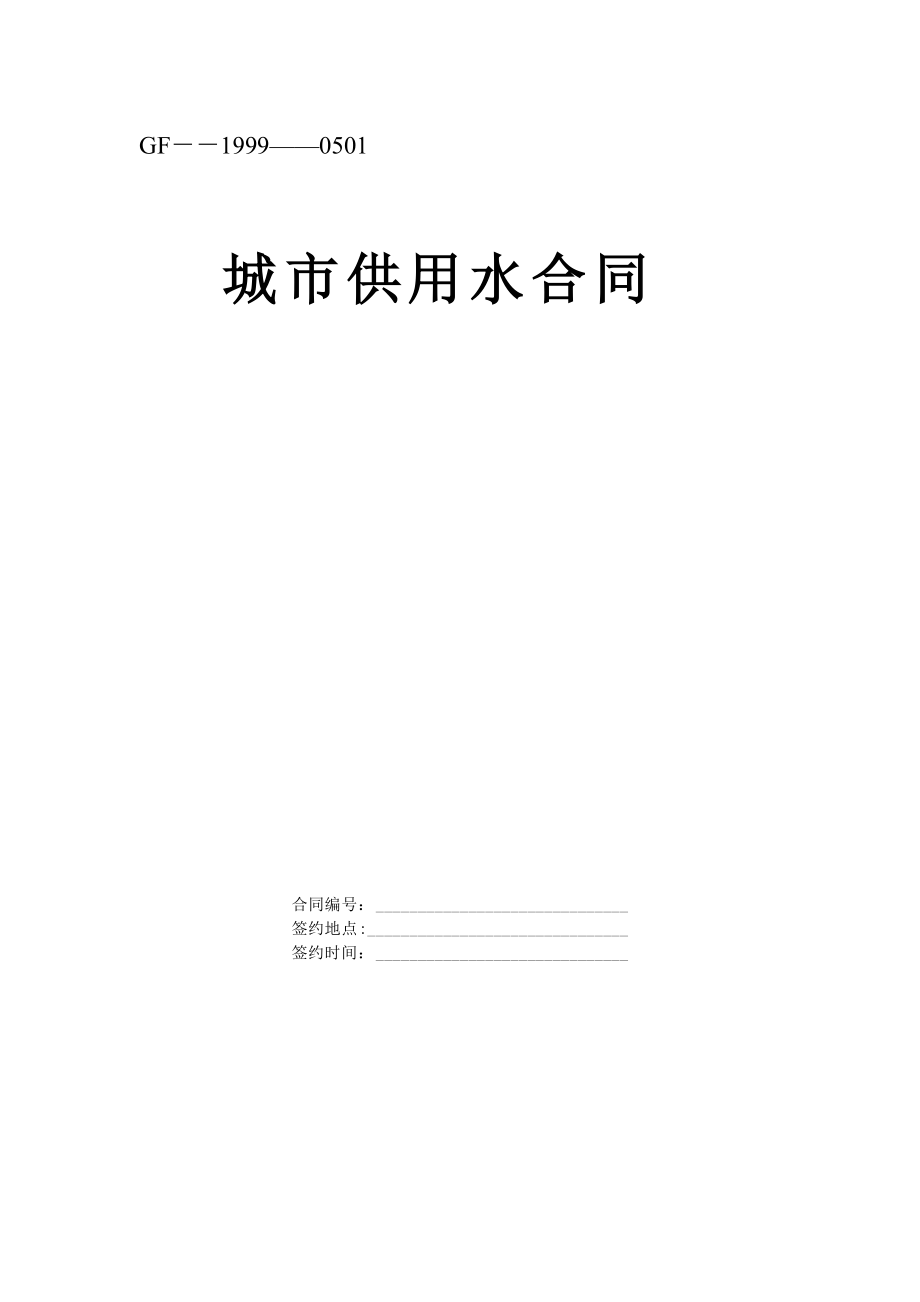 GF－－1999——0501

城市供用水合同

合同编号：______________________________
签约地点:______________________________
签约时间：______________________________